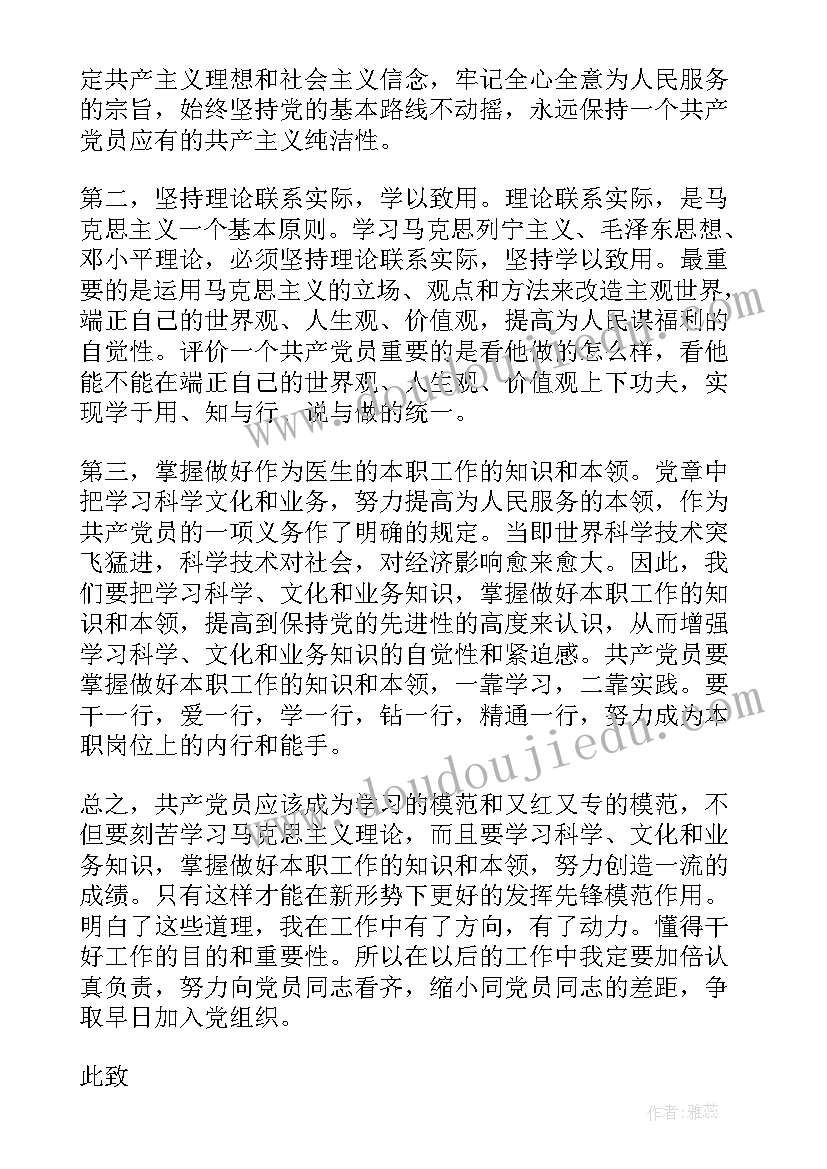 定共产主义理想和社会主义信念，牢记全心全意为人民服务的宗旨，始终坚持党的基本路线不动摇，永远保持一个共产党员应有的共产主义纯洁性。

第二，坚持理论联系实际，学以致用。理论联系实际，是马克思主义一个基本原则。学习马克思列宁主义、毛泽东思想、邓小平理论，必须坚持理论联系实际，坚持学以致用。最重要的是运用马克思主义的立场、观点和方法来改造主观世界，端正自己的世界观、人生观、价值观，提高为人民谋福利的自觉性。评价一个共产党员重要的是看他做的怎么样，看他能不能在端正自己的世界观、人生观、价值观上下功夫，实现学于用、知与行、说与做的统一。

第三，掌握做好作为医生的本职工作的知识和本领。党章中把学习科学文化和业务，努力提高为人民服务的本领，作为共产党员的一项义务作了明确的规定。当即世界科学技术突飞猛进，科学技术对社会，对经济影响愈来愈大。因此，我们要把学习科学、文化和业务知识，掌握做好本职工作的知识和本领，提高到保持党的先进性的高度来认识，从而增强学习科学、文化和业务知识的自觉性和紧迫感。共产党员要掌握做好本职工作的知识和本领，一靠学习，二靠实践。要干一行，爱一行，学一行，钻一行，精通一行，努力成为本职岗位上的内行和能手。

总之，共产党员应该成为学习的模范和又红又专的模范，不但要刻苦学习马克思主义理论，而且要学习科学、文化和业务知识，掌握做好本职工作的知识和本领，努力创造一流的成绩。只有这样才能在新形势下更好的发挥先锋模范作用。明白了这些道理，我在工作中有了方向，有了动力。懂得干好工作的目的和重要性。所以在以后的工作中我定要加倍认真负责，努力向党员同志看齐，缩小同党员同志的差距，争取早日加入党组织。

此致

www.doudoujiedu.com

作者：雅蕊